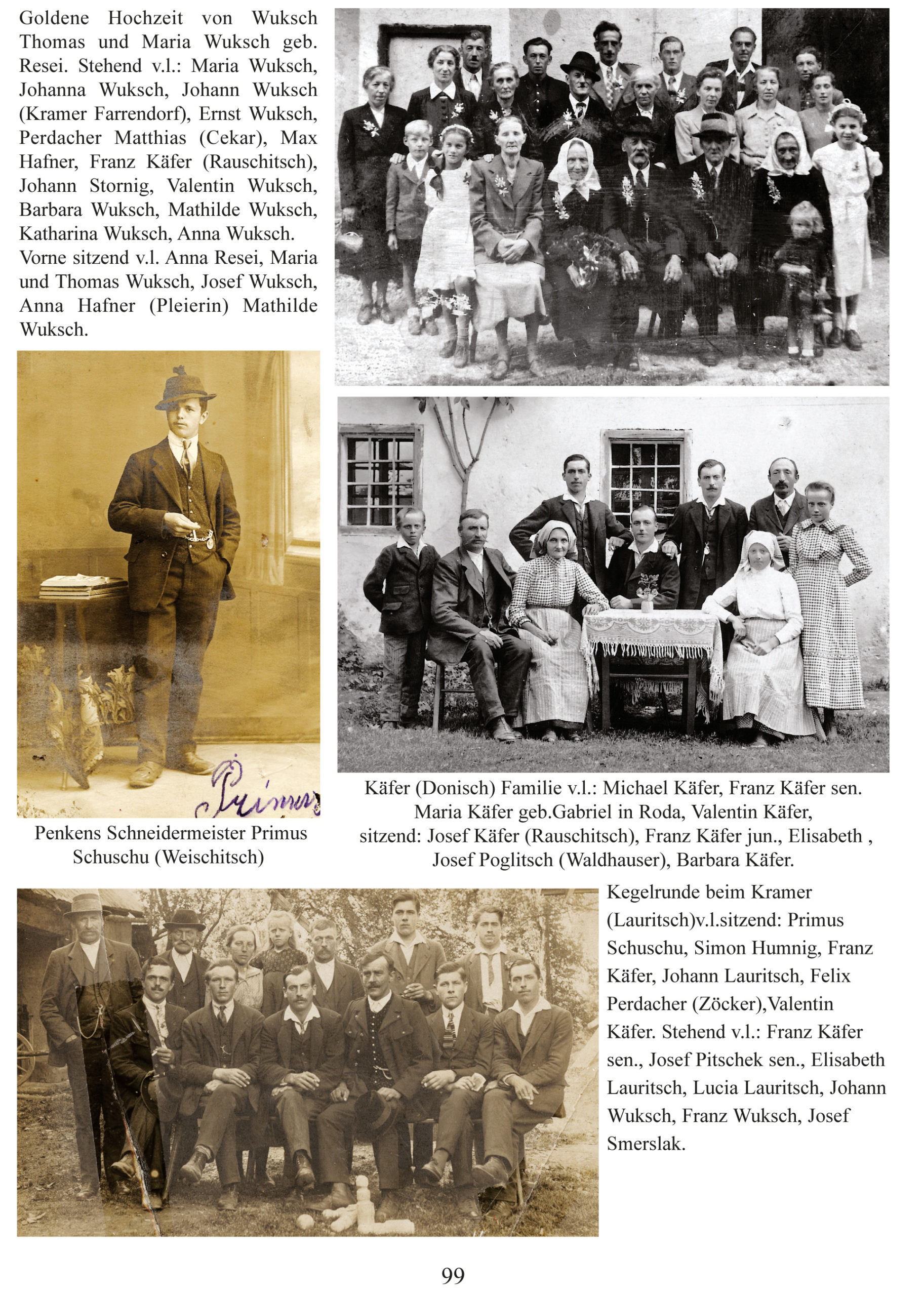 Goldene Hochzeit von Wuksch Thomas und Maria Wuksch geb. Resei. Stehend v.l.: Maria Wuksch, Johanna Wuksch, Johann Wuksch (Kramer Farrendorf), Ernst Wuksch, Perdacher Matthias (Cekar), Max Hafner, Franz Käfer (Rauschitsch), Johann Stornig, Valentin Wuksch, Barbara Wuksch, Mathilde Wuksch, Katharina Wuksch, Anna Wuksch.
Vorne sitzend v.l. Anna Resei, Maria und Thomas Wuksch, Josef Wuksch, Anna Hafner (Pleierin) Mathilde Wuksch.

Primus

Penkens Schneidermeister Primus Schuschu (Weischitsch)

Käfer (Donisch) Familie v.l.: Michael Käfer, Franz Käfer sen. Maria Käfer geb.Gabriel in Roda, Valentin Käfer, sitzend: Josef Käfer (Rauschitsch), Franz Käfer jun., Elisabeth , Josef Poglitsch (Waldhauser), Barbara Käfer.

Kegelrunde beim Kramer (Lauritsch)v.l.sitzend: Primus Schuschu, Simon Humnig, Franz Käfer, Johann Lauritsch, Felix Perdacher (Zöcker),Valentin Käfer. Stehend v.l.: Franz Käfer sen., Josef Pitschek sen., Elisabeth Lauritsch, Lucia Lauritsch, Johann Wuksch, Franz Wuksch, Josef Smerslak.

99